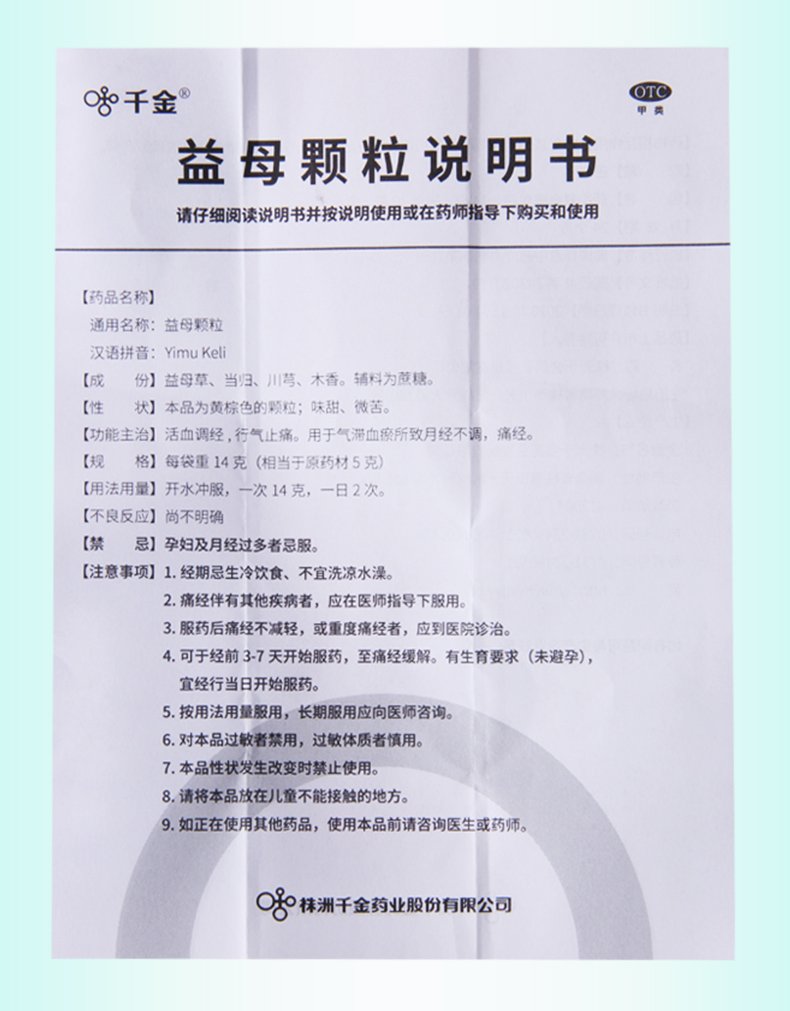 千金®

OTC
甲类

益母颗粒说明书

请仔细阅读说明书并按说明使用或在药师指导下购买和使用

【药品名称】
通用名称：益母颗粒
汉语拼音：Yimu Keli
【成　　份】益母草、当归、川芎、木香。辅料为蔗糖。
【性　　状】本品为黄棕色的颗粒；味甜、微苦。
【功能主治】活血调经，行气止痛。用于气滞血瘀所致月经不调，痛经。
【规　　格】每袋重 14 克（相当于原药材 5 克）
【用法用量】开水冲服，一次 14 克，一日 2 次。
【不良反应】尚不明确
【禁　　忌】孕妇及月经过多者忌服。
【注意事项】1. 经期忌生冷饮食、不宜洗凉水澡。
2. 痛经伴有其他疾病者，应在医师指导下服用。
3. 服药后痛经不减轻，或重度痛经者，应到医院诊治。
4. 可于经前 3-7 天开始服药，至痛经缓解。有生育要求（未避孕），宜经行当日开始服药。
5. 按用法用量服用，长期服用应向医师咨询。
6. 对本品过敏者禁用，过敏体质者慎用。
7. 本品性状发生改变时禁止使用。
8. 请将本品放在儿童不能接触的地方。
9. 如正在使用其他药品，使用本品前请咨询医生或药师。

株洲千金药业股份有限公司